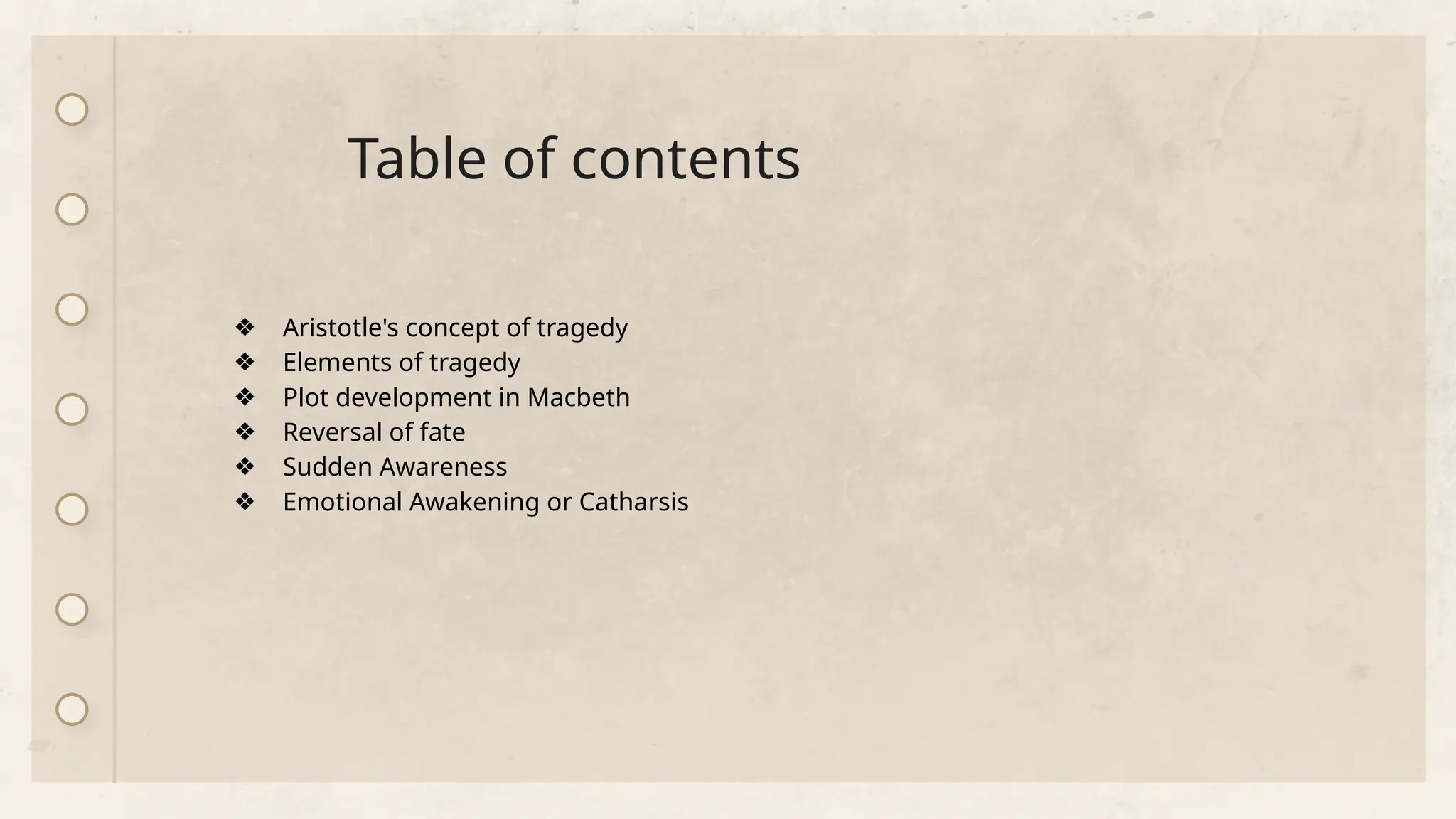 Table of contents

❖ Aristotle's concept of tragedy
❖ Elements of tragedy
❖ Plot development in Macbeth
❖ Reversal of fate
❖ Sudden Awareness
❖ Emotional Awakening or Catharsis